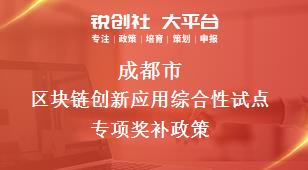 锐创社 大平台
专注 | 政策 | 培育 | 策划 | 申报

成都市
区块链创新应用综合性试点
专项奖补政策